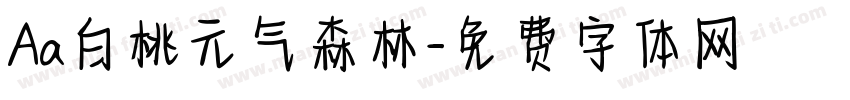 Aa白桃元气森林-免费字体网